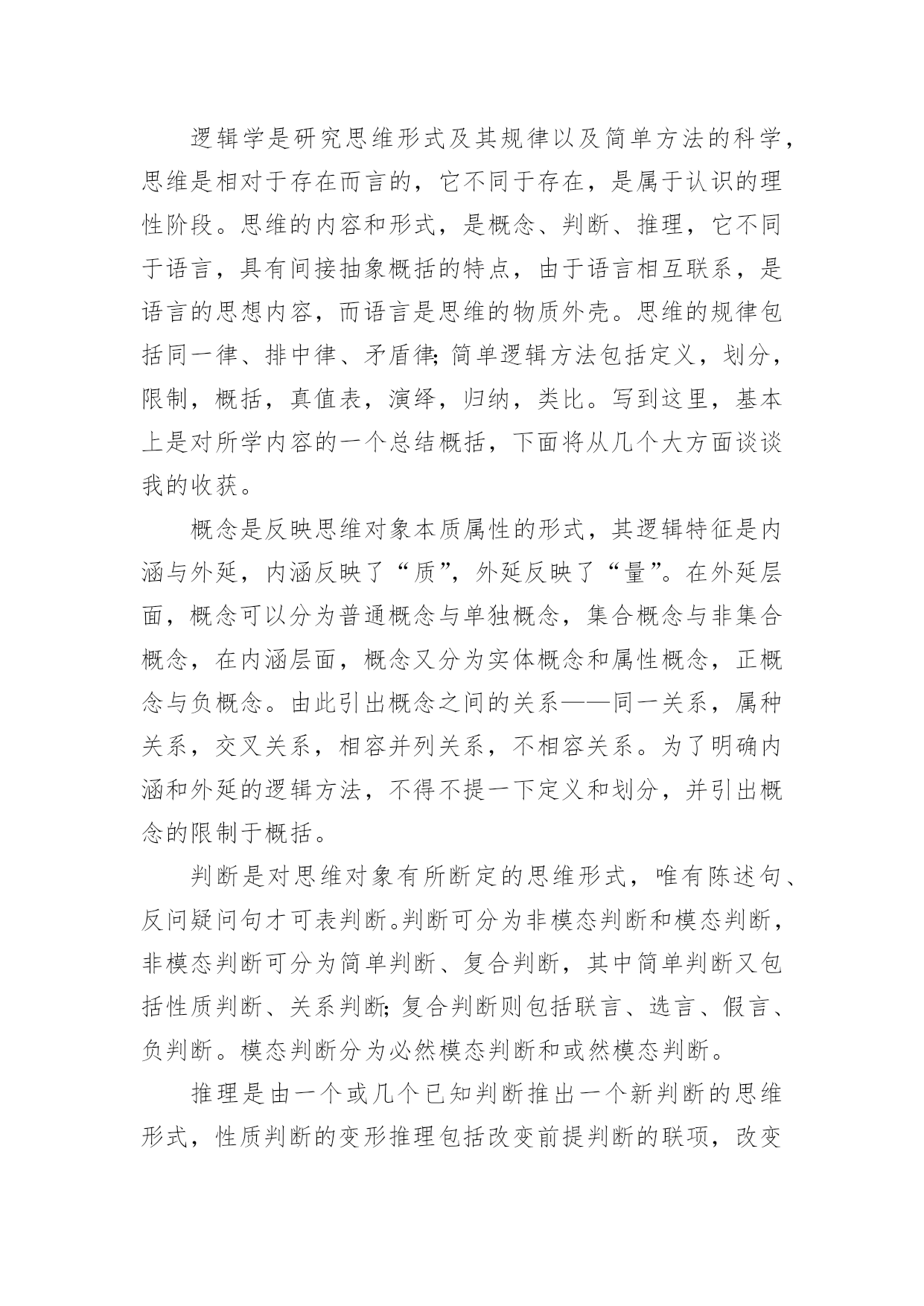 逻辑学是研究思维形式及其规律以及简单方法的科学，思维是相对于存在而言的，它不同于存在，是属于认识的理性阶段。思维的内容和形式，是概念、判断、推理，它不同于语言，具有间接抽象概括的特点，由于语言相互联系，是语言的思想内容，而语言是思维的物质外壳。思维的规律包括同一律、排中律、矛盾律;简单逻辑方法包括定义，划分，限制，概括，真值表，演绎，归纳，类比。写到这里，基本上是对所学内容的一个总结概括，下面将从几个大方面谈谈我的收获。

概念是反映思维对象本质属性的形式，其逻辑特征是内涵与外延，内涵反映了“质”，外延反映了“量”。在外延层面，概念可以分为普通概念与单独概念，集合概念与非集合概念，在内涵层面，概念又分为实体概念和属性概念，正概念与负概念。由此引出概念之间的关系——同一关系，属种关系，交叉关系，相容并列关系，不相容关系。为了明确内涵和外延的逻辑方法，不得不提一下定义和划分，并引出概念的限制于概括。

判断是对思维对象有所断定的思维形式，唯有陈述句、反问疑问句才可表判断。判断可分为非模态判断和模态判断，非模态判断可分为简单判断、复合判断，其中简单判断又包括性质判断、关系判断;复合判断则包括联言、选言、假言、负判断。模态判断分为必然模态判断和或然模态判断。

推理是由一个或几个已知判断推出一个新判断的思维形式，性质判断的变形推理包括改变前提判断的联项，改变